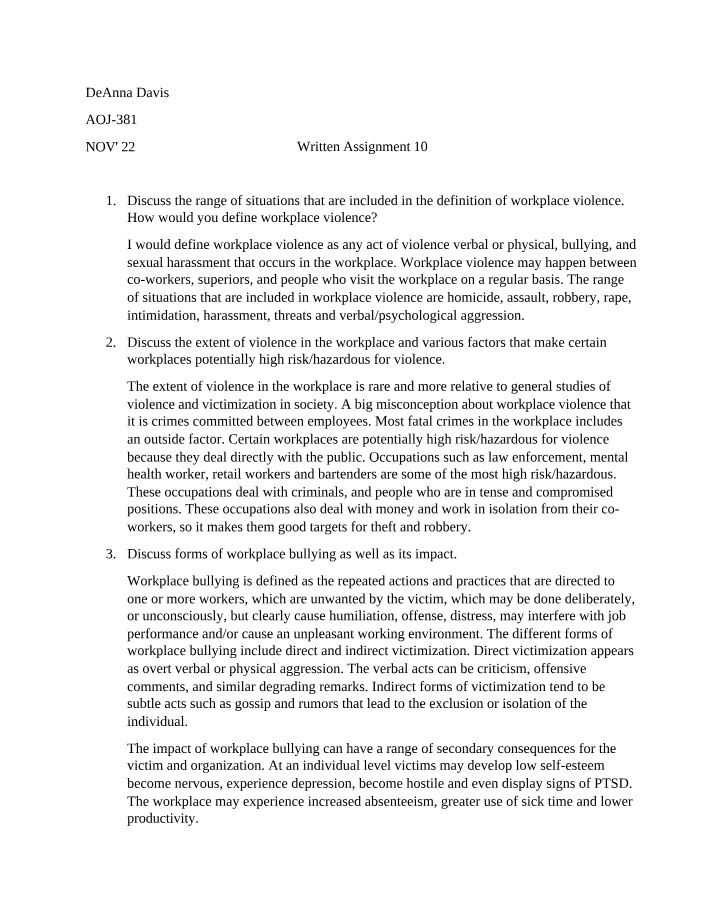 DeAnna Davis

AOJ-381

NOV' 22 Written Assignment 10

1. Discuss the range of situations that are included in the definition of workplace violence. How would you define workplace violence?

I would define workplace violence as any act of violence verbal or physical, bullying, and sexual harassment that occurs in the workplace. Workplace violence may happen between co-workers, superiors, and people who visit the workplace on a regular basis. The range of situations that are included in workplace violence are homicide, assault, robbery, rape, intimidation, harassment, threats and verbal/psychological aggression.

2. Discuss the extent of violence in the workplace and various factors that make certain workplaces potentially high risk/hazardous for violence.

The extent of violence in the workplace is rare and more relative to general studies of violence and victimization in society. A big misconception about workplace violence that it is crimes committed between employees. Most fatal crimes in the workplace includes an outside factor. Certain workplaces are potentially high risk/hazardous for violence because they deal directly with the public. Occupations such as law enforcement, mental health worker, retail workers and bartenders are some of the most high risk/hazardous. These occupations deal with criminals, and people who are in tense and compromised positions. These occupations also deal with money and work in isolation from their co-workers, so it makes them good targets for theft and robbery.

3. Discuss forms of workplace bullying as well as its impact.

Workplace bullying is defined as the repeated actions and practices that are directed to one or more workers, which are unwanted by the victim, which may be done deliberately, or unconsciously, but clearly cause humiliation, offense, distress, may interfere with job performance and/or cause an unpleasant working environment. The different forms of workplace bullying include direct and indirect victimization. Direct victimization appears as overt verbal or physical aggression. The verbal acts can be criticism, offensive comments, and similar degrading remarks. Indirect forms of victimization tend to be subtle acts such as gossip and rumors that lead to the exclusion or isolation of the individual.

The impact of workplace bullying can have a range of secondary consequences for the victim and organization. At an individual level victims may develop low self-esteem become nervous, experience depression, become hostile and even display signs of PTSD. The workplace may experience increased absenteeism, greater use of sick time and lower productivity.